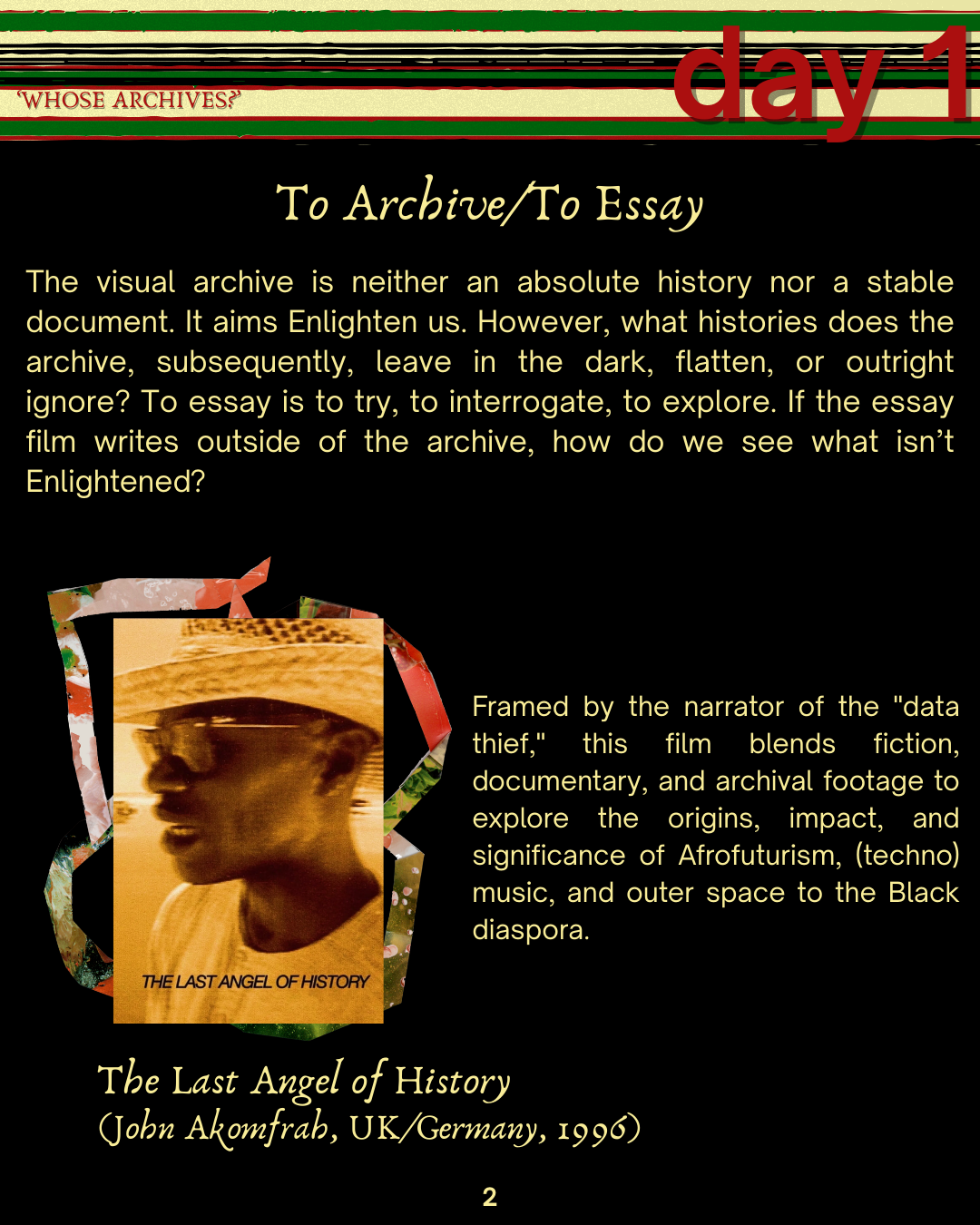 'WHOSE ARCHIVES?'

day 1

To Archive/To Essay

The visual archive is neither an absolute history nor a stable document. It aims Enlighten us. However, what histories does the archive, subsequently, leave in the dark, flatten, or outright ignore? To essay is to try, to interrogate, to explore. If the essay film writes outside of the archive, how do we see what isn't Enlightened?

THE LAST ANGEL OF HISTORY

Framed by the narrator of the "data thief," this film blends fiction, documentary, and archival footage to explore the origins, impact, and significance of Afrofuturism, (techno) music, and outer space to the Black diaspora.

The Last Angel of History
(John Akomfrah, UK/Germany, 1996)

2